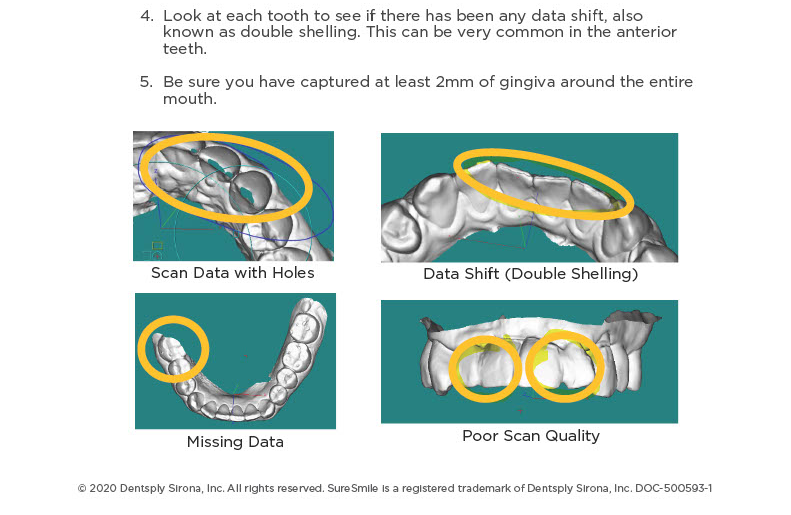 4. Look at each tooth to see if there has been any data shift, also known as double shelling. This can be very common in the anterior teeth.

5. Be sure you have captured at least 2mm of gingiva around the entire mouth.

Scan Data with Holes

Data Shift (Double Shelling)

Missing Data

Poor Scan Quality

© 2020 Dentsply Sirona, Inc. All rights reserved. SureSmile is a registered trademark of Dentsply Sirona, Inc. DOC-500593-1